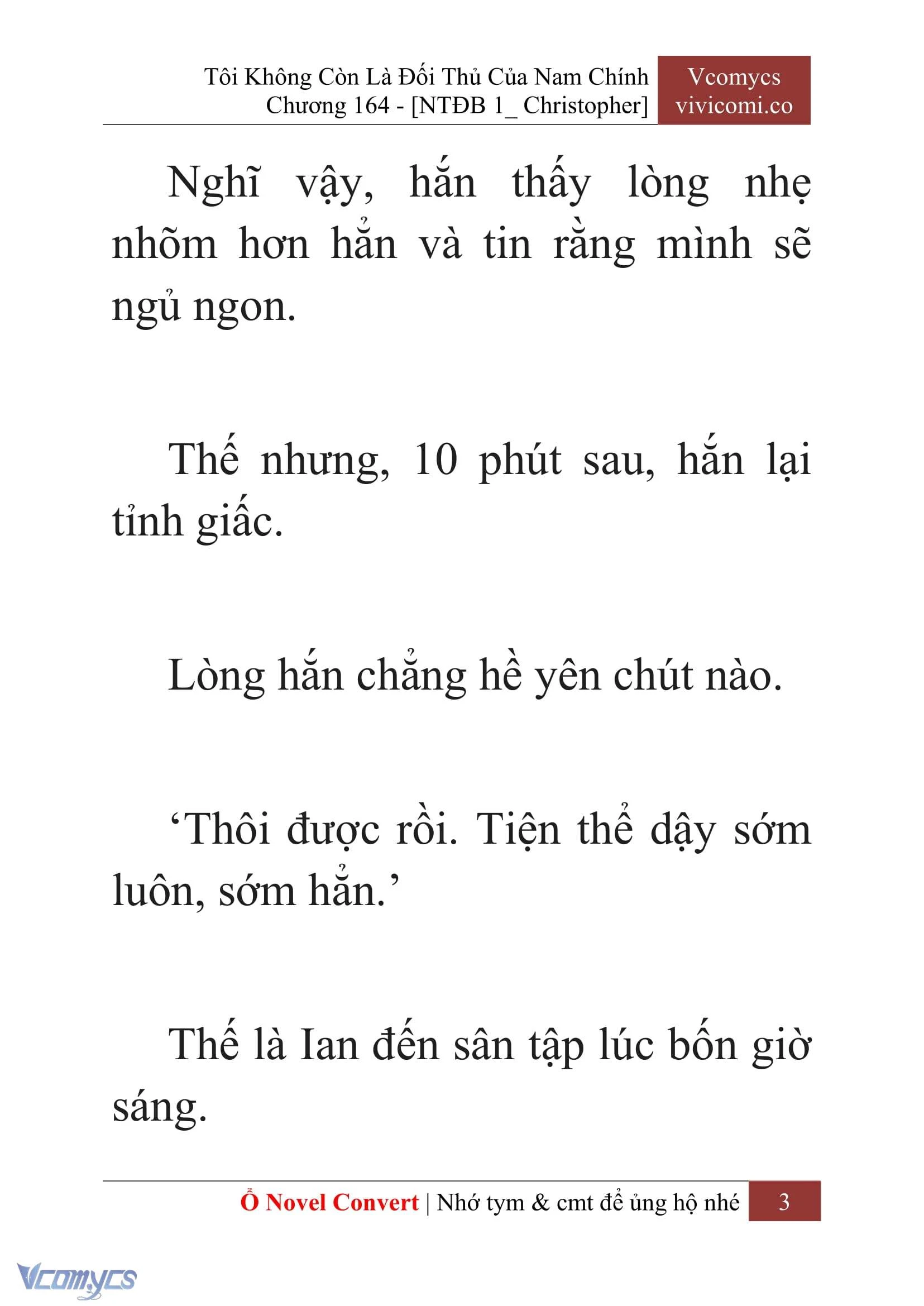 Tôi Không Còn Là Đối Thủ Của Nam Chính
Chương 164 - [NTĐB 1_ Christopher]

Vcomycs
vivicomi.co

Nghĩ vậy, hắn thấy lòng nhẹ nhõm hơn hẳn và tin rằng mình sẽ ngủ ngon.

Thế nhưng, 10 phút sau, hắn lại tỉnh giấc.

Lòng hắn chẳng hề yên chút nào.

‘Thôi được rồi. Tiện thể dậy sớm luôn, sớm hẳn.’

Thế là Ian đến sân tập lúc bốn giờ sáng.

Ổ Novel Convert | Nhớ tym & cmt để ủng hộ nhé 3

Vcomycs